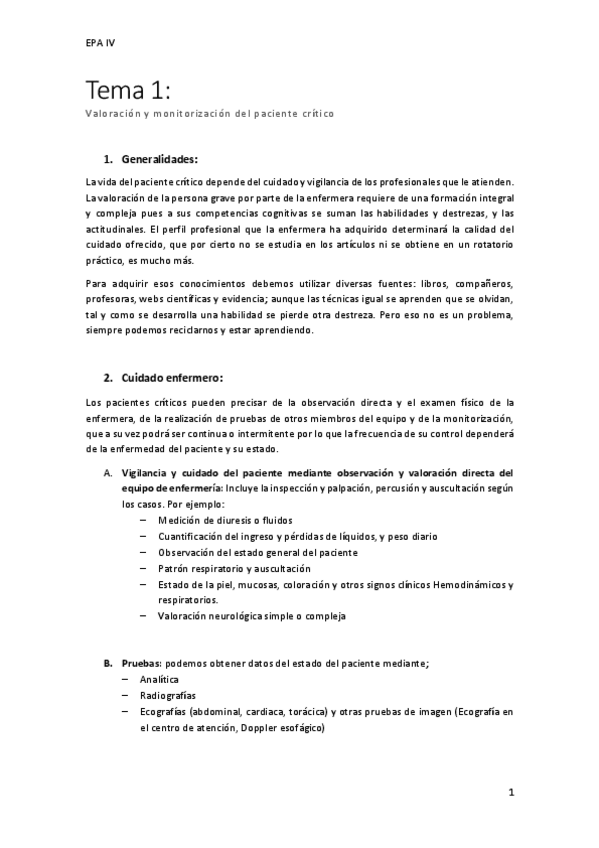 EPA IV

Tema 1:

Valoración y monitorización del paciente crítico

1. Generalidades:

La vida del paciente crítico depende del cuidado y vigilancia de los profesionales que le atienden. La valoración de la persona grave por parte de la enfermera requiere de una formación integral y compleja pues a sus competencias cognitivas se suman las habilidades y destrezas, y las actitudinales. El perfil profesional que la enfermera ha adquirido determinará la calidad del cuidado ofrecido, que por cierto no se estudia en los artículos ni se obtiene en un rotatorio práctico, es mucho más.

Para adquirir esos conocimientos debemos utilizar diversas fuentes: libros, compañeros, profesoras, webs científicas y evidencia; aunque las técnicas igual se aprenden que se olvidan, tal y como se desarrolla una habilidad se pierde otra destreza. Pero eso no es un problema, siempre podemos reciclarnos y estar aprendiendo.

2. Cuidado enfermero:

Los pacientes críticos pueden precisar de la observación directa y el examen físico de la enfermera, de la realización de pruebas de otros miembros del equipo y de la monitorización, que a su vez podrá ser continua o intermitente por lo que la frecuencia de su control dependerá de la enfermedad del paciente y su estado.

A. Vigilancia y cuidado del paciente mediante observación y valoración directa del equipo de enfermería: Incluye la inspección y palpación, percusión y auscultación según los casos. Por ejemplo:
– Medición de diuresis o fluidos
– Cuantificación del ingreso y pérdidas de líquidos, y peso diario
– Observación del estado general del paciente
– Patrón respiratorio y auscultación
– Estado de la piel, mucosas, coloración y otros signos clínicos Hemodinámicos y respiratorios.
– Valoración neurológica simple o compleja

B. Pruebas: podemos obtener datos del estado del paciente mediante;
– Analítica
– Radiografías
– Ecografías (abdominal, cardiaca, torácica) y otras pruebas de imagen (Ecografía en el centro de atención, Doppler esofágico)

1